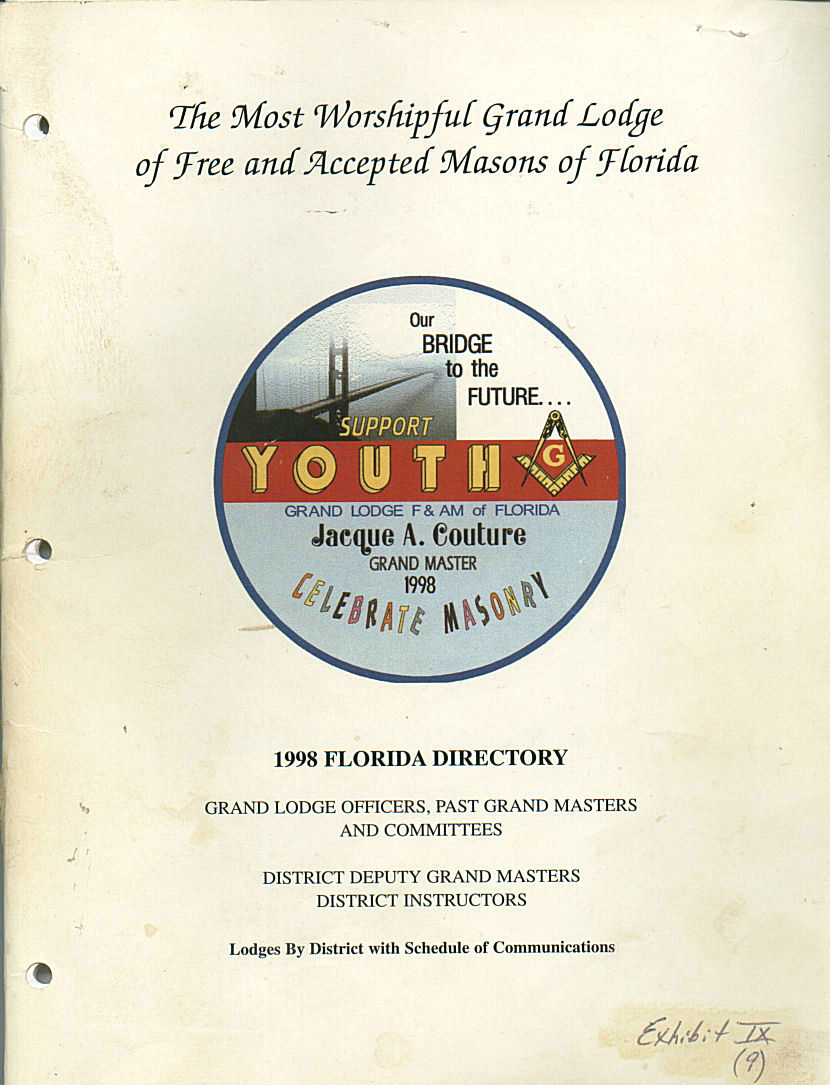 The Most Worshipful Grand Lodge of Free and Accepted Masons of Florida

Our BRIDGE to the FUTURE....

SUPPORT

YOUTH

G

GRAND LODGE F & AM of FLORIDA

Jacque A. Couture

GRAND MASTER

1998

CELEBRATE MASONRY

1998 FLORIDA DIRECTORY

GRAND LODGE OFFICERS, PAST GRAND MASTERS AND COMMITTEES

DISTRICT DEPUTY GRAND MASTERS
DISTRICT INSTRUCTORS

Lodges By District with Schedule of Communications

Exhibit IX
(9)